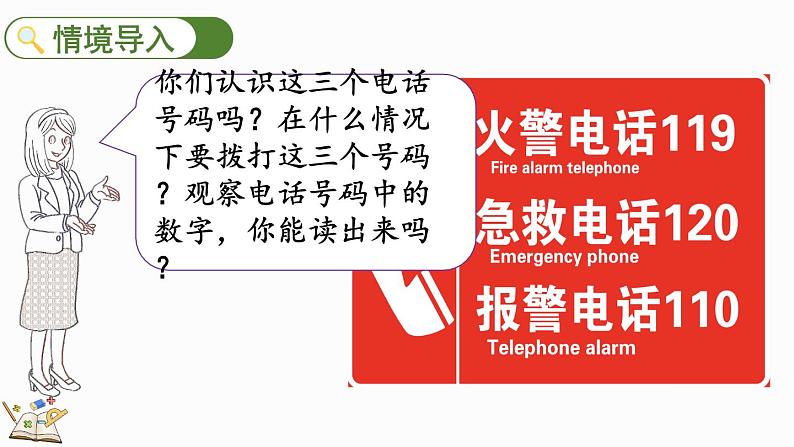 情境导入

你们认识这三个电话号码吗？在什么情况下要拨打这三个号码？观察电话号码中的数字，你能读出来吗？

火警电话119
Fire alarm telephone
急救电话120
Emergency phone
报警电话110
Telephone alarm